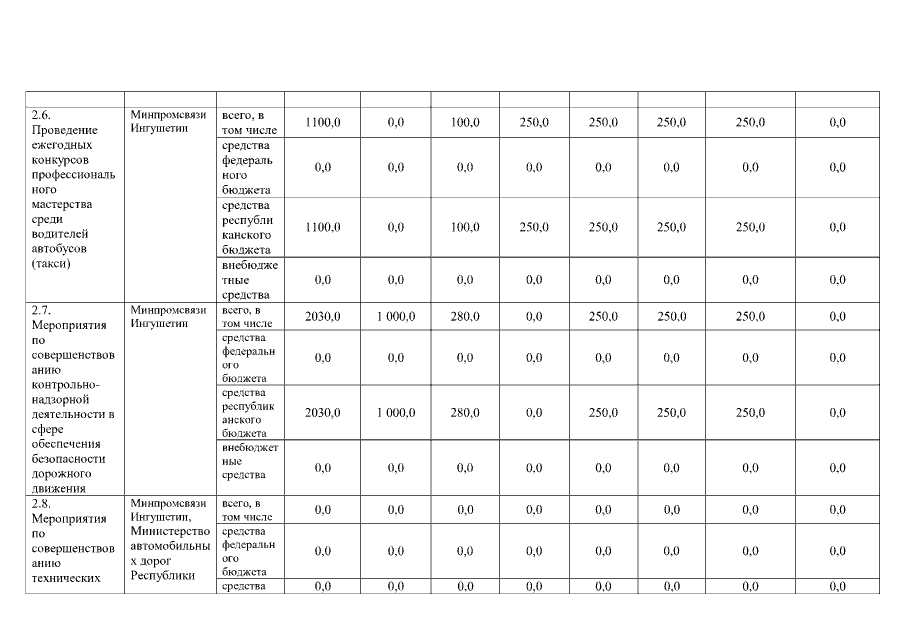 | | | | | | | | | | | |
|---|---|---|---|---|---|---|---|---|---|---|
| 2.6. Проведение ежегодных конкурсов профессионального мастерства среди водителей автобусов (такси) | Минпромсвязи Ингушетии | всего, в том числе | 1100,0 | 0,0 | 100,0 | 250,0 | 250,0 | 250,0 | 250,0 | 0,0 |
| | | средства федерального бюджета | 0,0 | 0,0 | 0,0 | 0,0 | 0,0 | 0,0 | 0,0 | 0,0 |
| | | средства республиканского бюджета | 1100,0 | 0,0 | 100,0 | 250,0 | 250,0 | 250,0 | 250,0 | 0,0 |
| | | внебюджетные средства | 0,0 | 0,0 | 0,0 | 0,0 | 0,0 | 0,0 | 0,0 | 0,0 |
| 2.7. Мероприятия по совершенствованию контрольно-надзорной деятельности в сфере обеспечения безопасности дорожного движения | Минпромсвязи Ингушетии | всего, в том числе | 2030,0 | 1 000,0 | 280,0 | 0,0 | 250,0 | 250,0 | 250,0 | 0,0 |
| | | средства федерального бюджета | 0,0 | 0,0 | 0,0 | 0,0 | 0,0 | 0,0 | 0,0 | 0,0 |
| | | средства республиканского бюджета | 2030,0 | 1 000,0 | 280,0 | 0,0 | 250,0 | 250,0 | 250,0 | 0,0 |
| | | внебюджетные средства | 0,0 | 0,0 | 0,0 | 0,0 | 0,0 | 0,0 | 0,0 | 0,0 |
| 2.8. Мероприятия по совершенствованию технических | Минпромсвязи Ингушетии, Министерство автомобильных дорог Республики | всего, в том числе | 0,0 | 0,0 | 0,0 | 0,0 | 0,0 | 0,0 | 0,0 | 0,0 |
| | | средства федерального бюджета | 0,0 | 0,0 | 0,0 | 0,0 | 0,0 | 0,0 | 0,0 | 0,0 |
| | | средства | 0,0 | 0,0 | 0,0 | 0,0 | 0,0 | 0,0 | 0,0 | 0,0 |